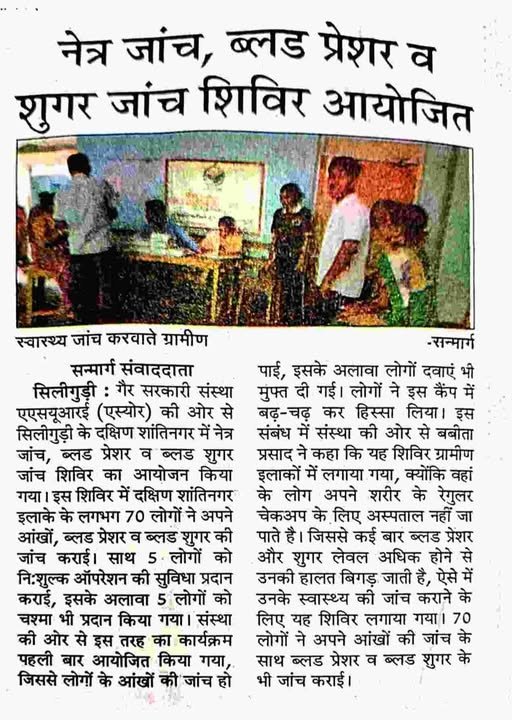 नेत्र जांच, ब्लड प्रेशर व शुगर जांच शिविर आयोजित

स्वास्थ्य जांच करवाते ग्रामीण

-सन्मार्ग

सन्मार्ग संवाददाता

सिलीगुड़ी : गैर सरकारी संस्था एएसयूआरई (एस्योर) की ओर से सिलीगुड़ी के दक्षिण शांतिनगर में नेत्र जांच, ब्लड प्रेशर व ब्लड शुगर जांच शिविर का आयोजन किया गया। इस शिविर में दक्षिण शांतिनगर इलाके के लगभग 70 लोगों ने अपने आंखों, ब्लड प्रेशर व ब्लड शुगर की जांच कराई। साथ 5 लोगों को नि:शुल्क ऑपरेशन की सुविधा प्रदान कराई, इसके अलावा 5 लोगों को चश्मा भी प्रदान किया गया। संस्था की ओर से इस तरह का कार्यक्रम पहली बार आयोजित किया गया, जिससे लोगों के आंखों की जांच हो पाई, इसके अलावा लोगों दवाएं भी मुफ्त दी गई। लोगों ने इस कैंप में बढ़-चढ़ कर हिस्सा लिया। इस संबंध में संस्था की ओर से बबीता प्रसाद ने कहा कि यह शिविर ग्रामीण इलाकों में लगाया गया, क्योंकि वहां के लोग अपने शरीर के रेगुलर चेकअप के लिए अस्पताल नहीं जा पाते है। जिससे कई बार ब्लड प्रेशर और शुगर लेवल अधिक होने से उनकी हालत बिगड़ जाती है, ऐसे में उनके स्वास्थ्य की जांच कराने के लिए यह शिविर लगाया गया। 70 लोगों ने अपने आंखों की जांच के साथ ब्लड प्रेशर व ब्लड शुगर के भी जांच कराई।